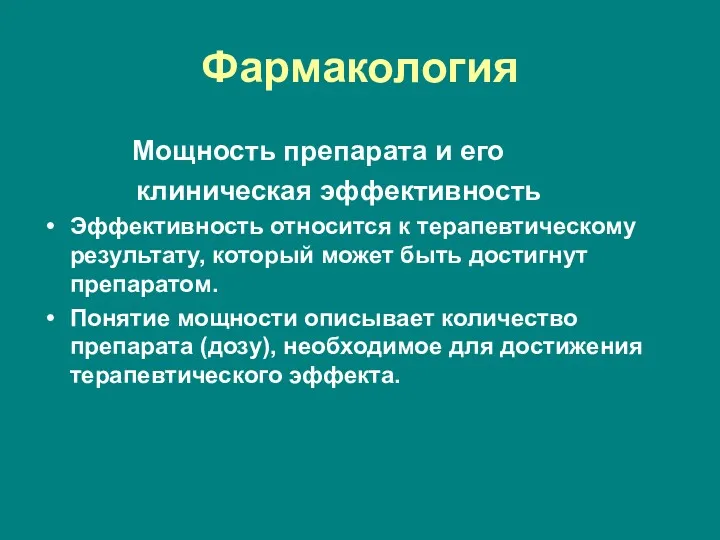 Фармакология

Мощность препарата и его клиническая эффективность

• Эффективность относится к терапевтическому результату, который может быть достигнут препаратом.
• Понятие мощности описывает количество препарата (дозу), необходимое для достижения терапевтического эффекта.